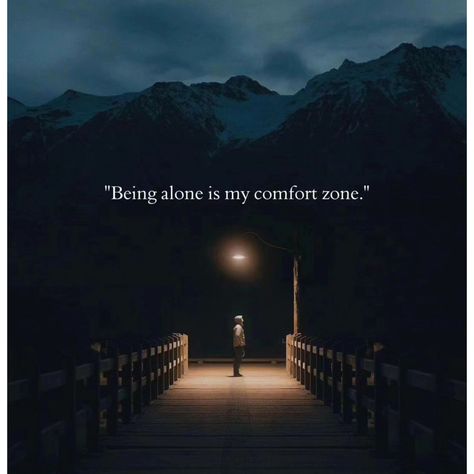 "Being alone is my comfort zone."